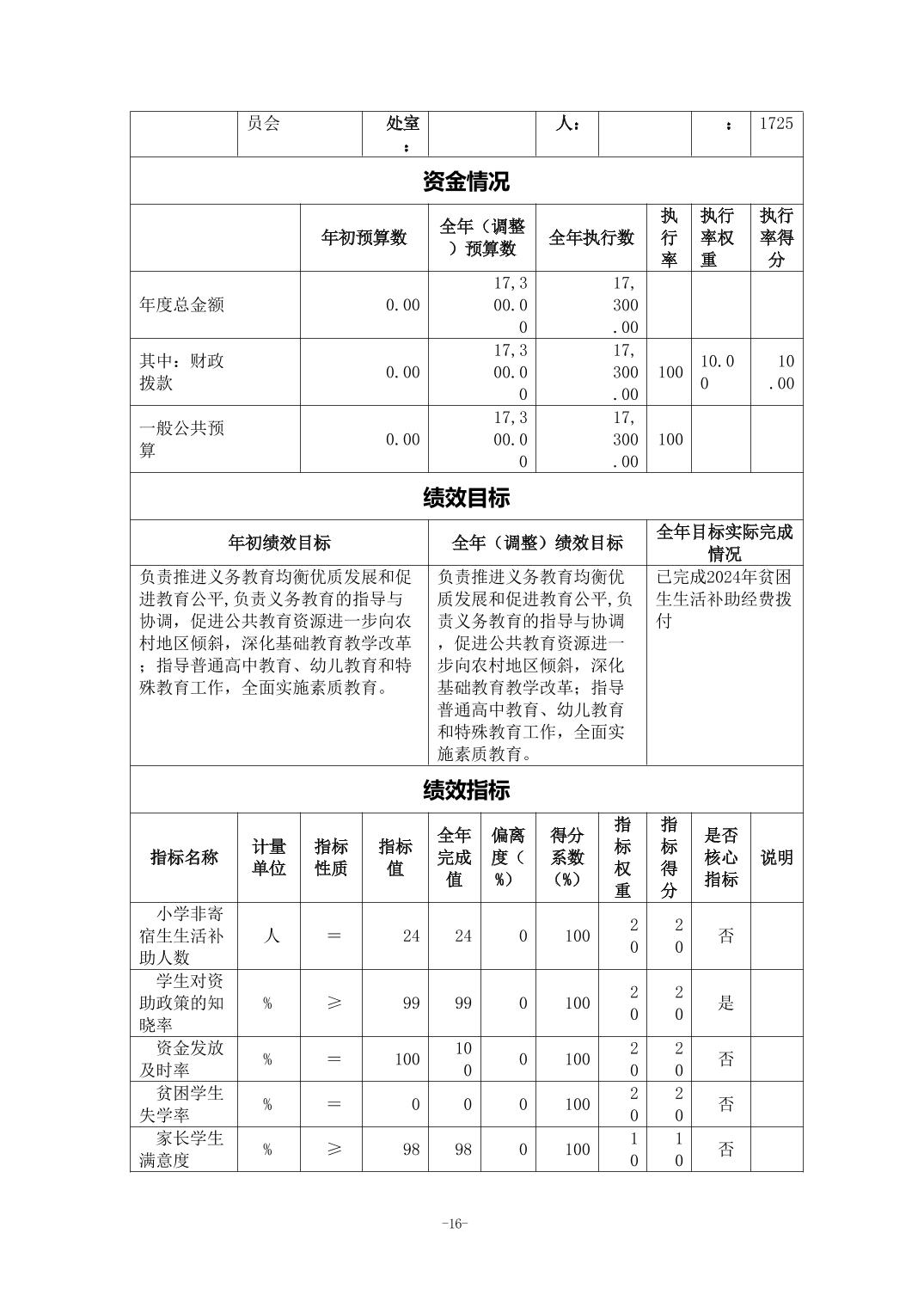 | | 员会 | 处室： | | 人： | | ： | 1725 |
|---|---|---|---|---|---|---|---|

资金情况

| | 年初预算数 | 全年（调整）预算数 | 全年执行数 | 执行率 | 执行率权重 | 执行率得分 |
|---|---|---|---|---|---|---|
| 年度总金额 | 0.00 | 17,300.00 | 17,300.00 | | | |
| 其中：财政拨款 | 0.00 | 17,300.00 | 17,300.00 | 100 | 10.00 | 10.00 |
| 一般公共预算 | 0.00 | 17,300.00 | 17,300.00 | 100 | | |

绩效目标

| 年初绩效目标 | 全年（调整）绩效目标 | 全年目标实际完成情况 |
|---|---|---|
| 负责推进义务教育均衡优质发展和促进教育公平,负责义务教育的指导与协调，促进公共教育资源进一步向农村地区倾斜，深化基础教育教学改革；指导普通高中教育、幼儿教育和特殊教育工作，全面实施素质教育。 | 负责推进义务教育均衡优质发展和促进教育公平,负责义务教育的指导与协调，促进公共教育资源进一步向农村地区倾斜，深化基础教育教学改革；指导普通高中教育、幼儿教育和特殊教育工作，全面实施素质教育。 | 已完成2024年贫困生生活补助经费拨付 |

绩效指标

| 指标名称 | 计量单位 | 指标性质 | 指标值 | 全年完成值 | 偏离度（%） | 得分系数（%） | 指标权重 | 指标得分 | 是否核心指标 | 说明 |
|---|---|---|---|---|---|---|---|---|---|---|
| 小学非寄宿生生活补助人数 | 人 | ＝ | 24 | 24 | 0 | 100 | 20 | 20 | 否 | |
| 学生对资助政策的知晓率 | % | ≥ | 99 | 99 | 0 | 100 | 20 | 20 | 是 | |
| 资金发放及时率 | % | ＝ | 100 | 100 | 0 | 100 | 20 | 20 | 否 | |
| 贫困学生失学率 | % | ＝ | 0 | 0 | 0 | 100 | 20 | 20 | 否 | |
| 家长学生满意度 | % | ≥ | 98 | 98 | 0 | 100 | 10 | 10 | 否 | |

-16-